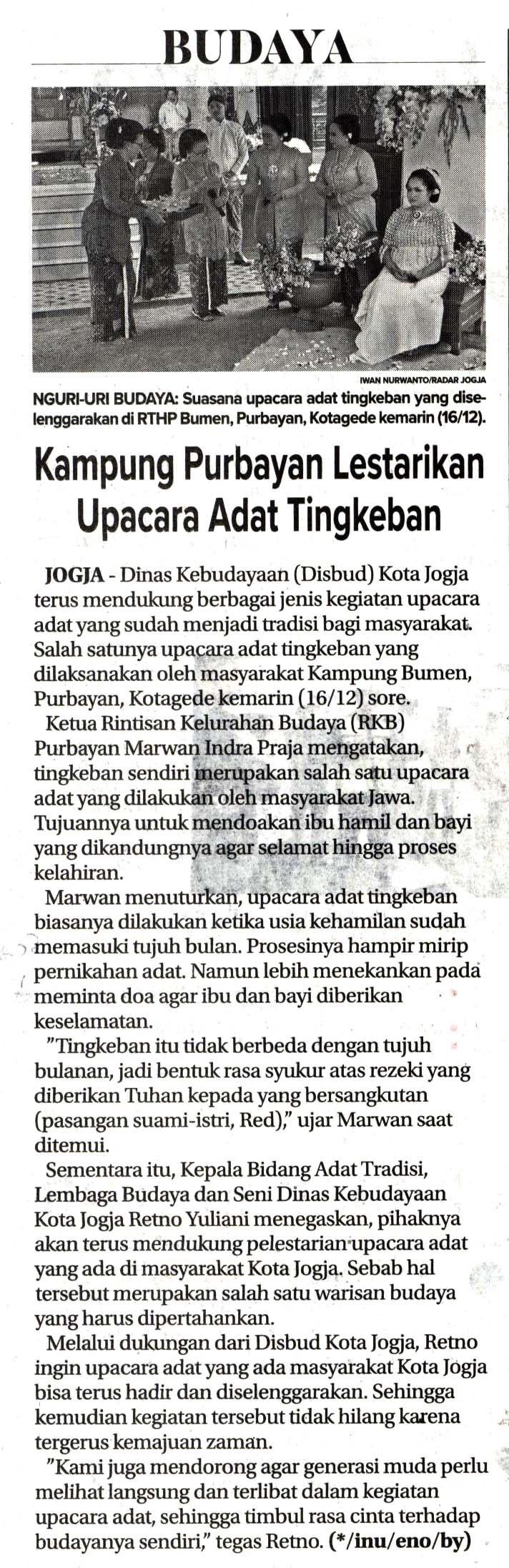 BUDAYA

IWAN NURWANTO/RADAR JOGJA

NGURI-URI BUDAYA: Suasana upacara adat tingkeban yang diselenggarakan di RTHP Bumen, Purbayan, Kotagede kemarin (16/12).

Kampung Purbayan Lestarikan Upacara Adat Tingkeban

JOGJA - Dinas Kebudayaan (Disbud) Kota Jogja terus mendukung berbagai jenis kegiatan upacara adat yang sudah menjadi tradisi bagi masyarakat. Salah satunya upacara adat tingkeban yang dilaksanakan oleh masyarakat Kampung Bumen, Purbayan, Kotagede kemarin (16/12) sore.

Ketua Rintisan Kelurahan Budaya (RKB) Purbayan Marwan Indra Praja mengatakan, tingkeban sendiri merupakan salah satu upacara adat yang dilakukan oleh masyarakat Jawa. Tujuannya untuk mendoakan ibu hamil dan bayi yang dikandungnya agar selamat hingga proses kelahiran.

Marwan menuturkan, upacara adat tingkeban biasanya dilakukan ketika usia kehamilan sudah memasuki tujuh bulan. Prosesinya hampir mirip pernikahan adat. Namun lebih menekankan pada meminta doa agar ibu dan bayi diberikan keselamatan.

"Tingkeban itu tidak berbeda dengan tujuh bulanan, jadi bentuk rasa syukur atas rezeki yang diberikan Tuhan kepada yang bersangkutan (pasangan suami-istri, Red)," ujar Marwan saat ditemui.

Sementara itu, Kepala Bidang Adat Tradisi, Lembaga Budaya dan Seni Dinas Kebudayaan Kota Jogja Retno Yuliani menegaskan, pihaknya akan terus mendukung pelestarian upacara adat yang ada di masyarakat Kota Jogja. Sebab hal tersebut merupakan salah satu warisan budaya yang harus dipertahankan.

Melalui dukungan dari Disbud Kota Jogja, Retno ingin upacara adat yang ada masyarakat Kota Jogja bisa terus hadir dan diselenggarakan. Sehingga kemudian kegiatan tersebut tidak hilang karena tergerus kemajuan zaman.

"Kami juga mendorong agar generasi muda perlu melihat langsung dan terlibat dalam kegiatan upacara adat, sehingga timbul rasa cinta terhadap budayanya sendiri," tegas Retno. (*/inu/eno/by)